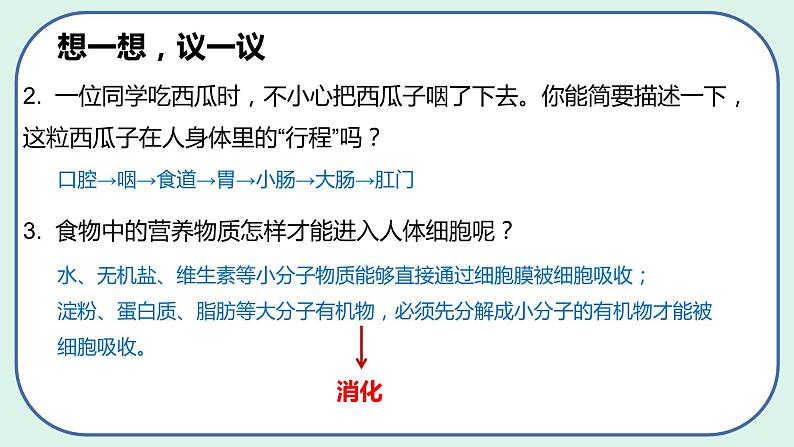 想一想，议一议

2. 一位同学吃西瓜时，不小心把西瓜子咽了下去。你能简要描述一下，这粒西瓜子在人身体里的“行程”吗？

口腔→咽→食道→胃→小肠→大肠→肛门

3. 食物中的营养物质怎样才能进入人体细胞呢？

水、无机盐、维生素等小分子物质能够直接通过细胞膜被细胞吸收；
淀粉、蛋白质、脂肪等大分子有机物，必须先分解成小分子的有机物才能被细胞吸收。

消化